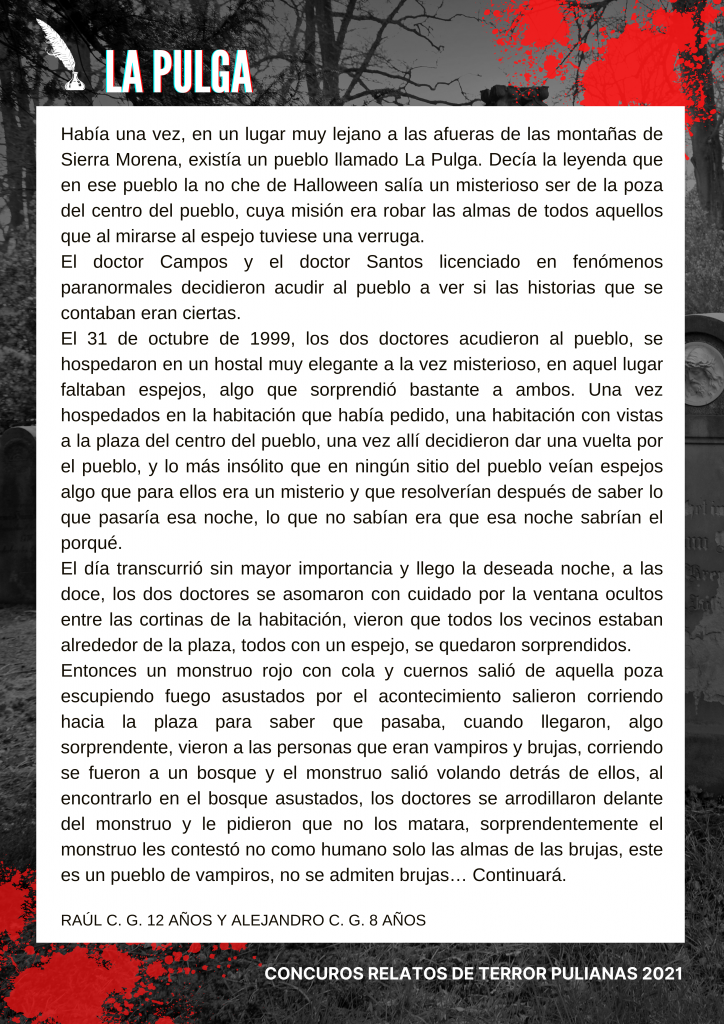 LA PULGA

Había una vez, en un lugar muy lejano a las afueras de las montañas de Sierra Morena, existía un pueblo llamado La Pulga. Decía la leyenda que en ese pueblo la no che de Halloween salía un misterioso ser de la poza del centro del pueblo, cuya misión era robar las almas de todos aquellos que al mirarse al espejo tuviese una verruga.
El doctor Campos y el doctor Santos licenciado en fenómenos paranormales decidieron acudir al pueblo a ver si las historias que se contaban eran ciertas.
El 31 de octubre de 1999, los dos doctores acudieron al pueblo, se hospedaron en un hostal muy elegante a la vez misterioso, en aquel lugar faltaban espejos, algo que sorprendió bastante a ambos. Una vez hospedados en la habitación que había pedido, una habitación con vistas a la plaza del centro del pueblo, una vez allí decidieron dar una vuelta por el pueblo, y lo más insólito que en ningún sitio del pueblo veían espejos algo que para ellos era un misterio y que resolverían después de saber lo que pasaría esa noche, lo que no sabían era que esa noche sabrían el porqué.
El día transcurrió sin mayor importancia y llego la deseada noche, a las doce, los dos doctores se asomaron con cuidado por la ventana ocultos entre las cortinas de la habitación, vieron que todos los vecinos estaban alrededor de la plaza, todos con un espejo, se quedaron sorprendidos.
Entonces un monstruo rojo con cola y cuernos salió de aquella poza escupiendo fuego asustados por el acontecimiento salieron corriendo hacia la plaza para saber que pasaba, cuando llegaron, algo sorprendente, vieron a las personas que eran vampiros y brujas, corriendo se fueron a un bosque y el monstruo salió volando detrás de ellos, al encontrarlo en el bosque asustados, los doctores se arrodillaron delante del monstruo y le pidieron que no los matara, sorprendentemente el monstruo les contestó no como humano solo las almas de las brujas, este es un pueblo de vampiros, no se admiten brujas… Continuará.

RAÚL C. G. 12 AÑOS Y ALEJANDRO C. G. 8 AÑOS

CONCUROS RELATOS DE TERROR PULIANAS 2021